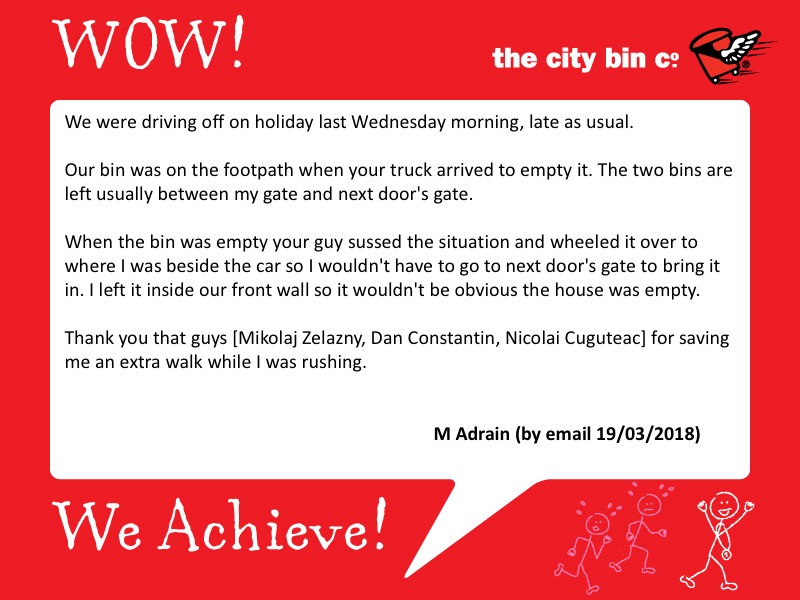 WOW!

the city bin co

We were driving off on holiday last Wednesday morning, late as usual.

Our bin was on the footpath when your truck arrived to empty it. The two bins are left usually between my gate and next door's gate.

When the bin was empty your guy sussed the situation and wheeled it over to where I was beside the car so I wouldn't have to go to next door's gate to bring it in. I left it inside our front wall so it wouldn't be obvious the house was empty.

Thank you that guys [Mikolaj Zelazny, Dan Constantin, Nicolai Cuguteac] for saving me an extra walk while I was rushing.

M Adrain (by email 19/03/2018)

We Achieve!